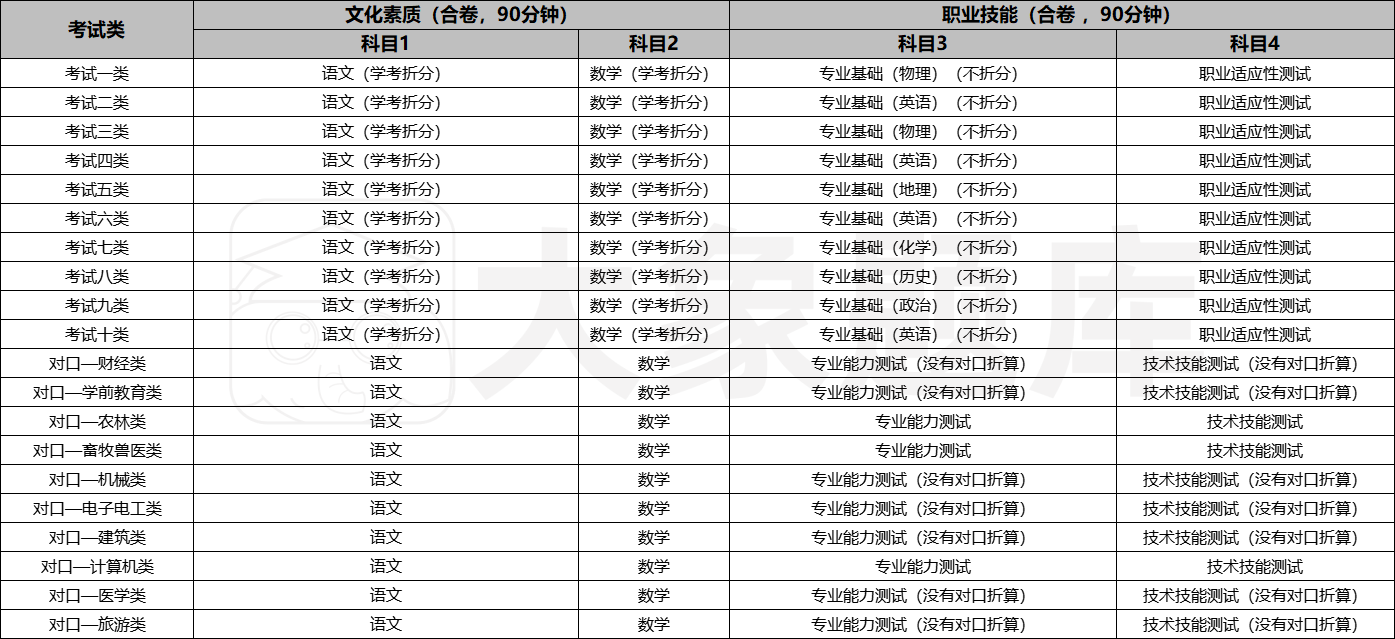 | 考试类 | 文化素质（合卷，90分钟） | | 职业技能（合卷 ，90分钟） | |
|---|---|---|---|---|
| | 科目1 | 科目2 | 科目3 | 科目4 |
| 考试一类 | 语文（学考折分） | 数学（学考折分） | 专业基础（物理）（不折分） | 职业适应性测试 |
| 考试二类 | 语文（学考折分） | 数学（学考折分） | 专业基础（英语）（不折分） | 职业适应性测试 |
| 考试三类 | 语文（学考折分） | 数学（学考折分） | 专业基础（物理）（不折分） | 职业适应性测试 |
| 考试四类 | 语文（学考折分） | 数学（学考折分） | 专业基础（英语）（不折分） | 职业适应性测试 |
| 考试五类 | 语文（学考折分） | 数学（学考折分） | 专业基础（地理）（不折分） | 职业适应性测试 |
| 考试六类 | 语文（学考折分） | 数学（学考折分） | 专业基础（英语）（不折分） | 职业适应性测试 |
| 考试七类 | 语文（学考折分） | 数学（学考折分） | 专业基础（化学）（不折分） | 职业适应性测试 |
| 考试八类 | 语文（学考折分） | 数学（学考折分） | 专业基础（历史）（不折分） | 职业适应性测试 |
| 考试九类 | 语文（学考折分） | 数学（学考折分） | 专业基础（政治）（不折分） | 职业适应性测试 |
| 考试十类 | 语文（学考折分） | 数学（学考折分） | 专业基础（英语）（不折分） | 职业适应性测试 |
| 对口—财经类 | 语文 | 数学 | 专业能力测试（没有对口折算） | 技术技能测试（没有对口折算） |
| 对口—学前教育类 | 语文 | 数学 | 专业能力测试（没有对口折算） | 技术技能测试（没有对口折算） |
| 对口—农林类 | 语文 | 数学 | 专业能力测试 | 技术技能测试 |
| 对口—畜牧兽医类 | 语文 | 数学 | 专业能力测试 | 技术技能测试 |
| 对口—机械类 | 语文 | 数学 | 专业能力测试（没有对口折算） | 技术技能测试（没有对口折算） |
| 对口—电子电工类 | 语文 | 数学 | 专业能力测试（没有对口折算） | 技术技能测试（没有对口折算） |
| 对口—建筑类 | 语文 | 数学 | 专业能力测试（没有对口折算） | 技术技能测试（没有对口折算） |
| 对口—计算机类 | 语文 | 数学 | 专业能力测试 | 技术技能测试 |
| 对口—医学类 | 语文 | 数学 | 专业能力测试（没有对口折算） | 技术技能测试（没有对口折算） |
| 对口—旅游类 | 语文 | 数学 | 专业能力测试（没有对口折算） | 技术技能测试（没有对口折算） |